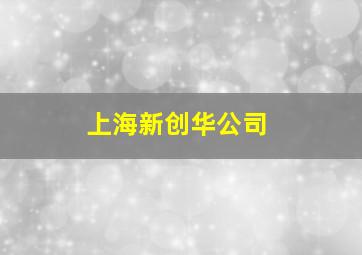 上海新创华公司